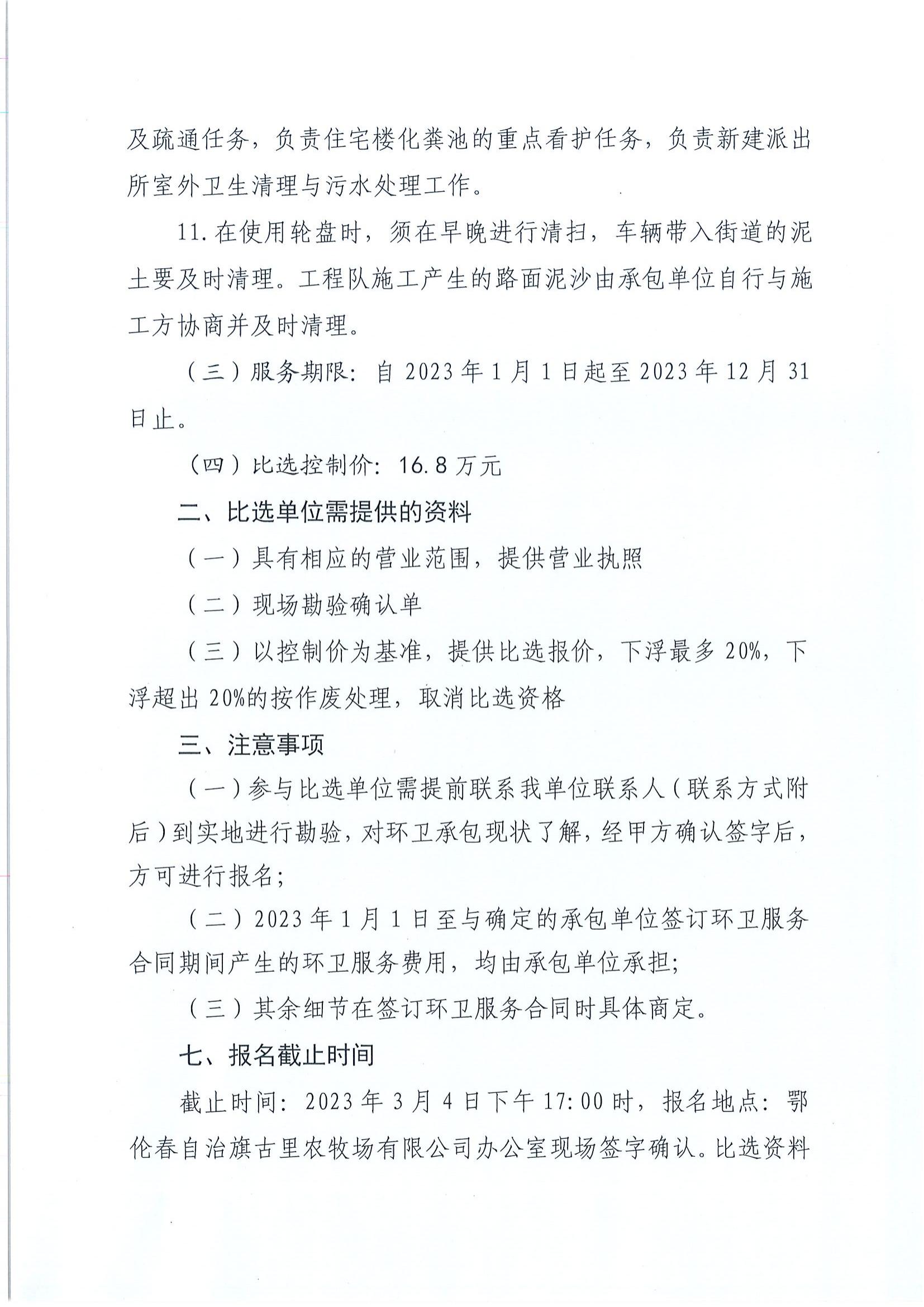 及疏通任务，负责住宅楼化粪池的重点看护任务，负责新建派出所室外卫生清理与污水处理工作。

11.在使用轮盘时，须在早晚进行清扫，车辆带入街道的泥土要及时清理。工程队施工产生的路面泥沙由承包单位自行与施工方协商并及时清理。

（三）服务期限：自 2023 年 1 月 1 日起至 2023 年 12 月 31 日止。

（四）比选控制价：16.8 万元

二、比选单位需提供的资料

（一）具有相应的营业范围，提供营业执照

（二）现场勘验确认单

（三）以控制价为基准，提供比选报价，下浮最多 20%，下浮超出 20%的按作废处理，取消比选资格

三、注意事项

（一）参与比选单位需提前联系我单位联系人（联系方式附后）到实地进行勘验，对环卫承包现状了解，经甲方确认签字后，方可进行报名；

（二）2023 年 1 月 1 日至与确定的承包单位签订环卫服务合同期间产生的环卫服务费用，均由承包单位承担；

（三）其余细节在签订环卫服务合同时具体商定。

七、报名截止时间

截止时间：2023 年 3 月 4 日下午 17:00 时，报名地点：鄂伦春自治旗古里农牧场有限公司办公室现场签字确认。比选资料